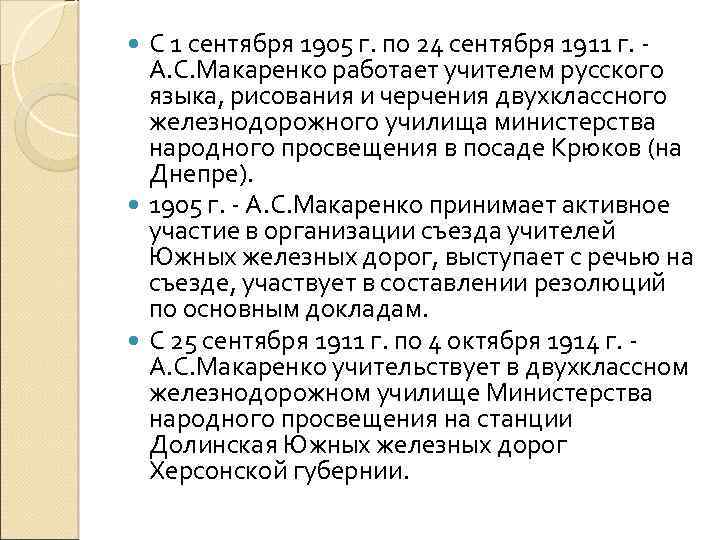 С 1 сентября 1905 г. по 24 сентября 1911 г. - А.С.Макаренко работает учителем русского языка, рисования и черчения двухклассного железнодорожного училища министерства народного просвещения в посаде Крюков (на Днепре).

1905 г. - А.С.Макаренко принимает активное участие в организации съезда учителей Южных железных дорог, выступает с речью на съезде, участвует в составлении резолюций по основным докладам.

С 25 сентября 1911 г. по 4 октября 1914 г. - А.С.Макаренко учительствует в двухклассном железнодорожном училище Министерства народного просвещения на станции Долинская Южных железных дорог Херсонской губернии.